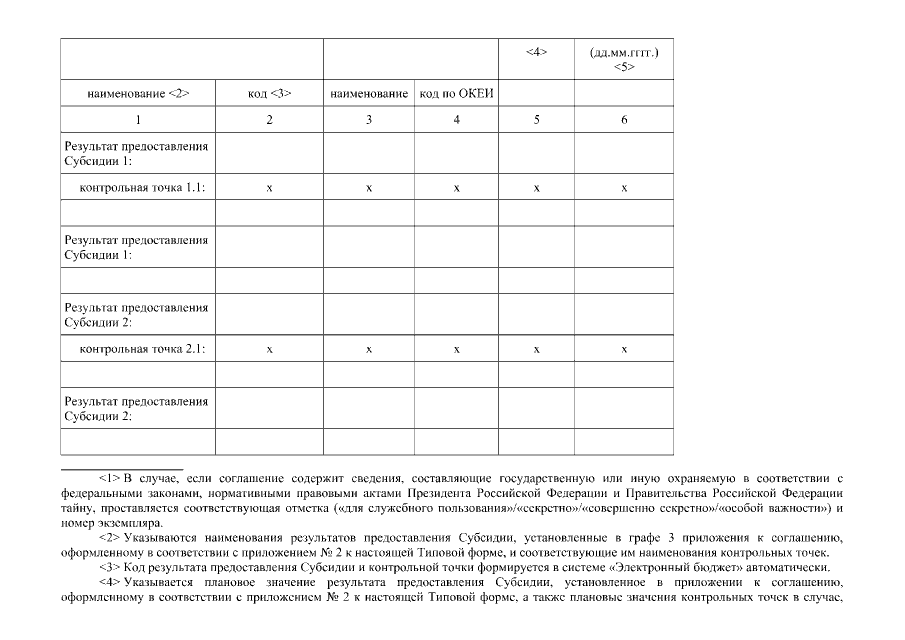 |  |  |  |  | <4> | (дд.мм.гггг.) <5> |
|---|---|---|---|---|---|
| наименование <2> | код <3> | наименование | код по ОКЕИ |  |  |
| 1 | 2 | 3 | 4 | 5 | 6 |
| Результат предоставления Субсидии 1: |  |  |  |  |  |
| контрольная точка 1.1: | x | x | x | x | x |
|  |  |  |  |  |  |
| Результат предоставления Субсидии 1: |  |  |  |  |  |
|  |  |  |  |  |  |
| Результат предоставления Субсидии 2: |  |  |  |  |  |
| контрольная точка 2.1: | x | x | x | x | x |
|  |  |  |  |  |  |
| Результат предоставления Субсидии 2: |  |  |  |  |  |
|  |  |  |  |  |  |

<1> В случае, если соглашение содержит сведения, составляющие государственную или иную охраняемую в соответствии с федеральными законами, нормативными правовыми актами Президента Российской Федерации и Правительства Российской Федерации тайну, проставляется соответствующая отметка («для служебного пользования»/«секретно»/«совершенно секретно»/«особой важности») и номер экземпляра.

<2> Указываются наименования результатов предоставления Субсидии, установленные в графе 3 приложения к соглашению, оформленному в соответствии с приложением № 2 к настоящей Типовой форме, и соответствующие им наименования контрольных точек.

<3> Код результата предоставления Субсидии и контрольной точки формируется в системе «Электронный бюджет» автоматически.

<4> Указывается плановое значение результата предоставления Субсидии, установленное в приложении к соглашению, оформленному в соответствии с приложением № 2 к настоящей Типовой форме, а также плановые значения контрольных точек в случае,